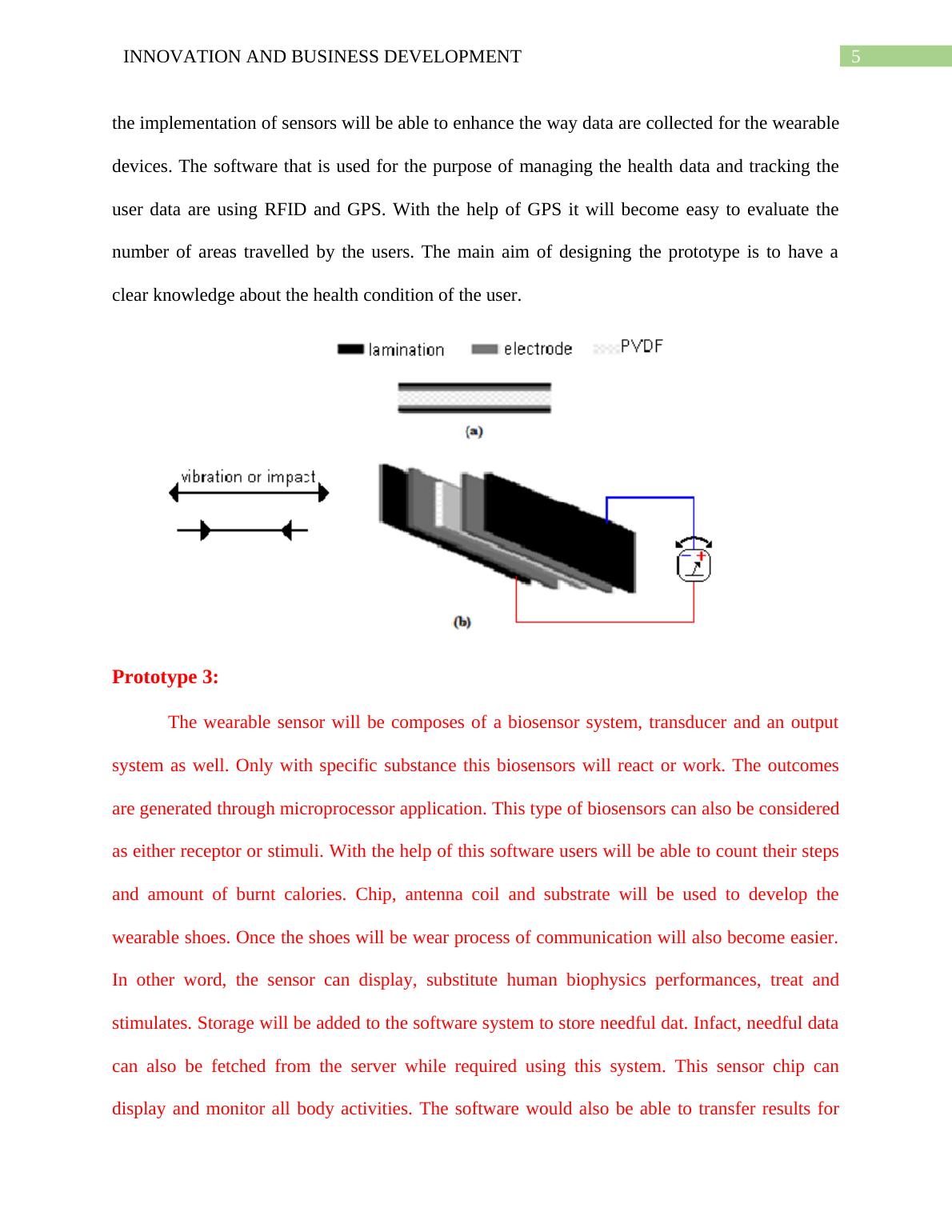 INNOVATION AND BUSINESS DEVELOPMENT 5

the implementation of sensors will be able to enhance the way data are collected for the wearable devices. The software that is used for the purpose of managing the health data and tracking the user data are using RFID and GPS. With the help of GPS it will become easy to evaluate the number of areas travelled by the users. The main aim of designing the prototype is to have a clear knowledge about the health condition of the user.

lamination electrode PVDF

(a)

vibration or impact

(b)

Prototype 3:

The wearable sensor will be composes of a biosensor system, transducer and an output system as well. Only with specific substance this biosensors will react or work. The outcomes are generated through microprocessor application. This type of biosensors can also be considered as either receptor or stimuli. With the help of this software users will be able to count their steps and amount of burnt calories. Chip, antenna coil and substrate will be used to develop the wearable shoes. Once the shoes will be wear process of communication will also become easier. In other word, the sensor can display, substitute human biophysics performances, treat and stimulates. Storage will be added to the software system to store needful dat. Infact, needful data can also be fetched from the server while required using this system. This sensor chip can display and monitor all body activities. The software would also be able to transfer results for